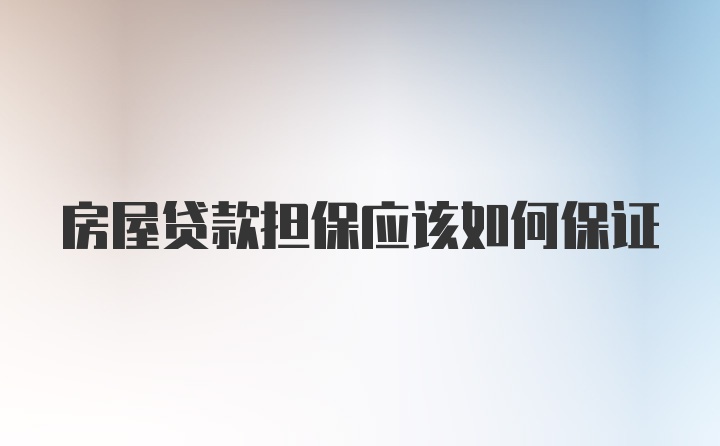 房屋贷款担保应该如何保证